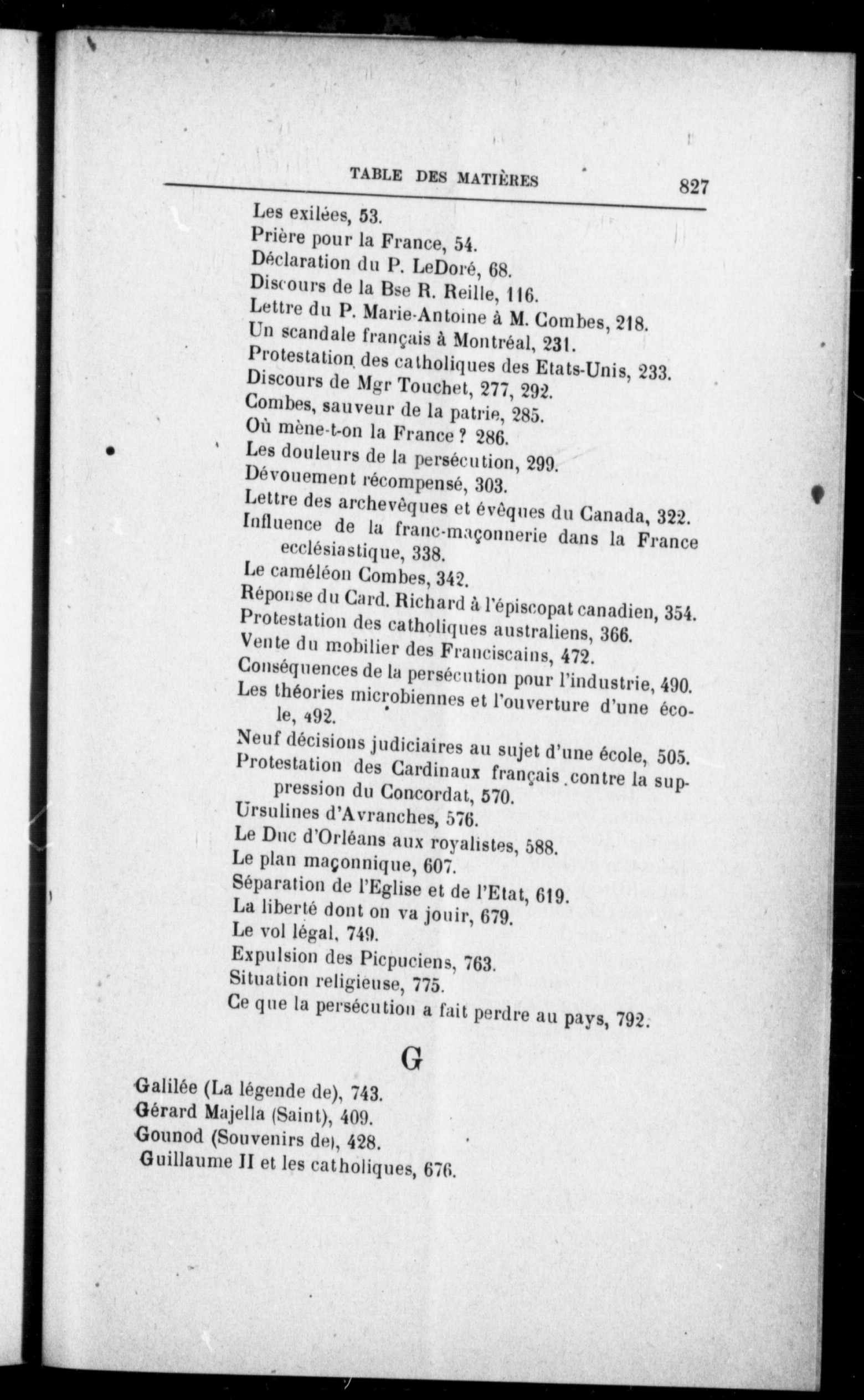 TABLE DES MATIÈRES 827

Les exilées, 53.
Prière pour la France, 54.
Déclaration du P. LeDoré, 68.
Discours de la Bse R. Reille, 116.
Lettre du P. Marie-Antoine à M. Combes, 218.
Un scandale français à Montréal, 231.
Protestation des catholiques des Etats-Unis, 233.
Discours de Mgr Touchet, 277, 292.
Combes, sauveur de la patrie, 285.
Où mène-t-on la France ? 286.
Les douleurs de la persécution, 299.
Dévouement récompensé, 303.
Lettre des archevêques et évêques du Canada, 322.
Influence de la franc-maçonnerie dans la France ecclésiastique, 338.
Le caméléon Combes, 342.
Réponse du Card. Richard à l'épiscopat canadien, 354.
Protestation des catholiques australiens, 366.
Vente du mobilier des Franciscains, 472.
Conséquences de la persécution pour l'industrie, 490.
Les théories microbiennes et l'ouverture d'une école, 492.
Neuf décisions judiciaires au sujet d'une école, 505.
Protestation des Cardinaux français contre la suppression du Concordat, 570.
Ursulines d'Avranches, 576.
Le Duc d'Orléans aux royalistes, 588.
Le plan maçonnique, 607.
Séparation de l'Eglise et de l'Etat, 619.
La liberté dont on va jouir, 679.
Le vol légal, 749.
Expulsion des Picpuciens, 763.
Situation religieuse, 775.
Ce que la persécution a fait perdre au pays, 792.

G

Galilée (La légende de), 743.
Gérard Majella (Saint), 409.
Gounod (Souvenirs de), 428.
Guillaume II et les catholiques, 676.